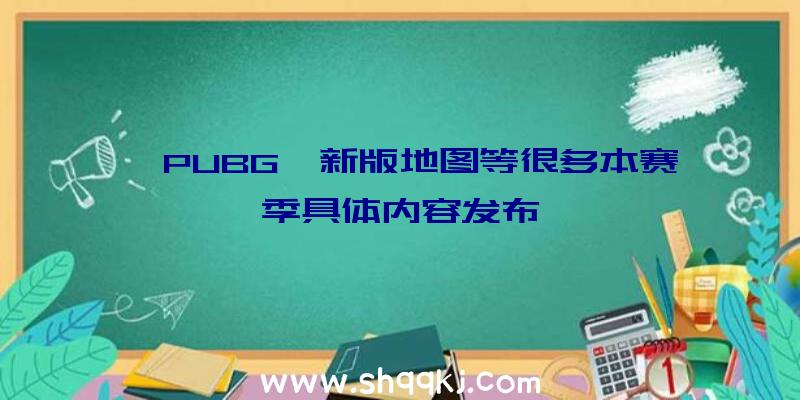 PUBG 新版地图等很多本赛季具体内容发布

www.shqqkj.com